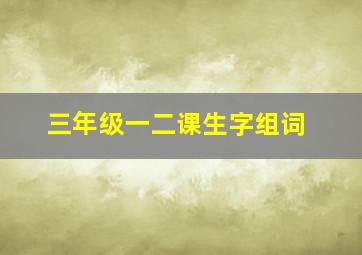 三年级一二课生字组词